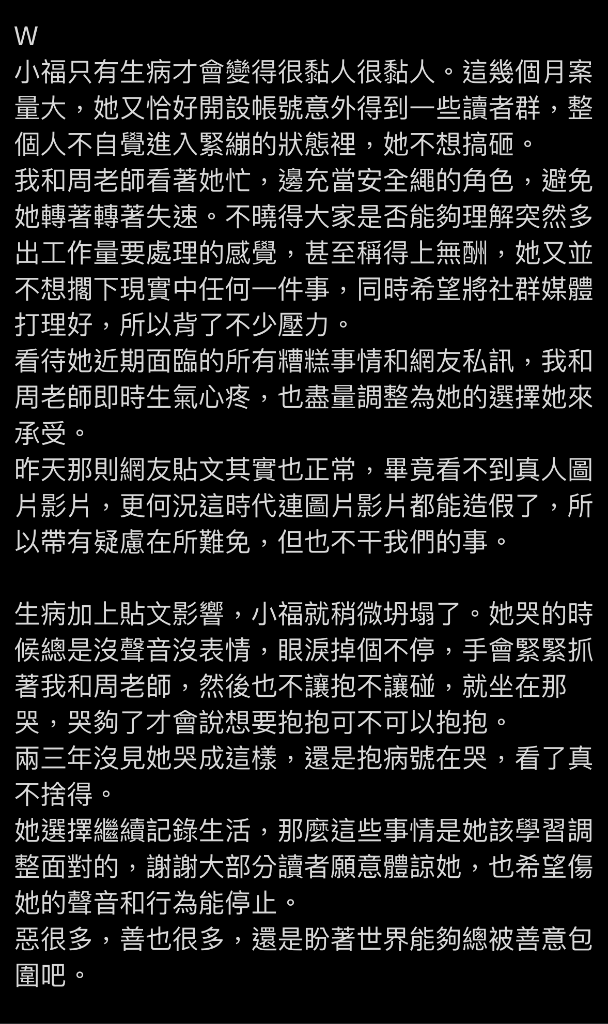 W
小福只有生病才會變得很黏人很黏人。這幾個月案量大，她又恰好開設帳號意外得到一些讀者群，整個人不自覺進入緊繃的狀態裡，她不想搞砸。
我和周老師看著她忙，邊充當安全繩的角色，避免她轉著轉著失速。不曉得大家是否能夠理解突然多出工作量要處理的感覺，甚至稱得上無酬，她又並不想擱下現實中任何一件事，同時希望將社群媒體打理好，所以背了不少壓力。
看待她近期面臨的所有糟糕事情和網友私訊，我和周老師即時生氣心疼，也盡量調整為她的選擇她來承受。
昨天那則網友貼文其實也正常，畢竟看不到真人圖片影片，更何況這時代連圖片影片都能造假了，所以帶有疑慮在所難免，但也不干我們的事。

生病加上貼文影響，小福就稍微坍塌了。她哭的時候總是沒聲音沒表情，眼淚掉個不停，手會緊緊抓著我和周老師，然後也不讓抱不讓碰，就坐在那哭，哭夠了才會說想要抱抱可不可以抱抱。
兩三年沒見她哭成這樣，還是抱病號在哭，看了真不捨得。
她選擇繼續記錄生活，那麼這些事情是她該學習調整面對的，謝謝大部分讀者願意體諒她，也希望傷她的聲音和行為能停止。
惡很多，善也很多，還是盼著世界能夠總被善意包圍吧。